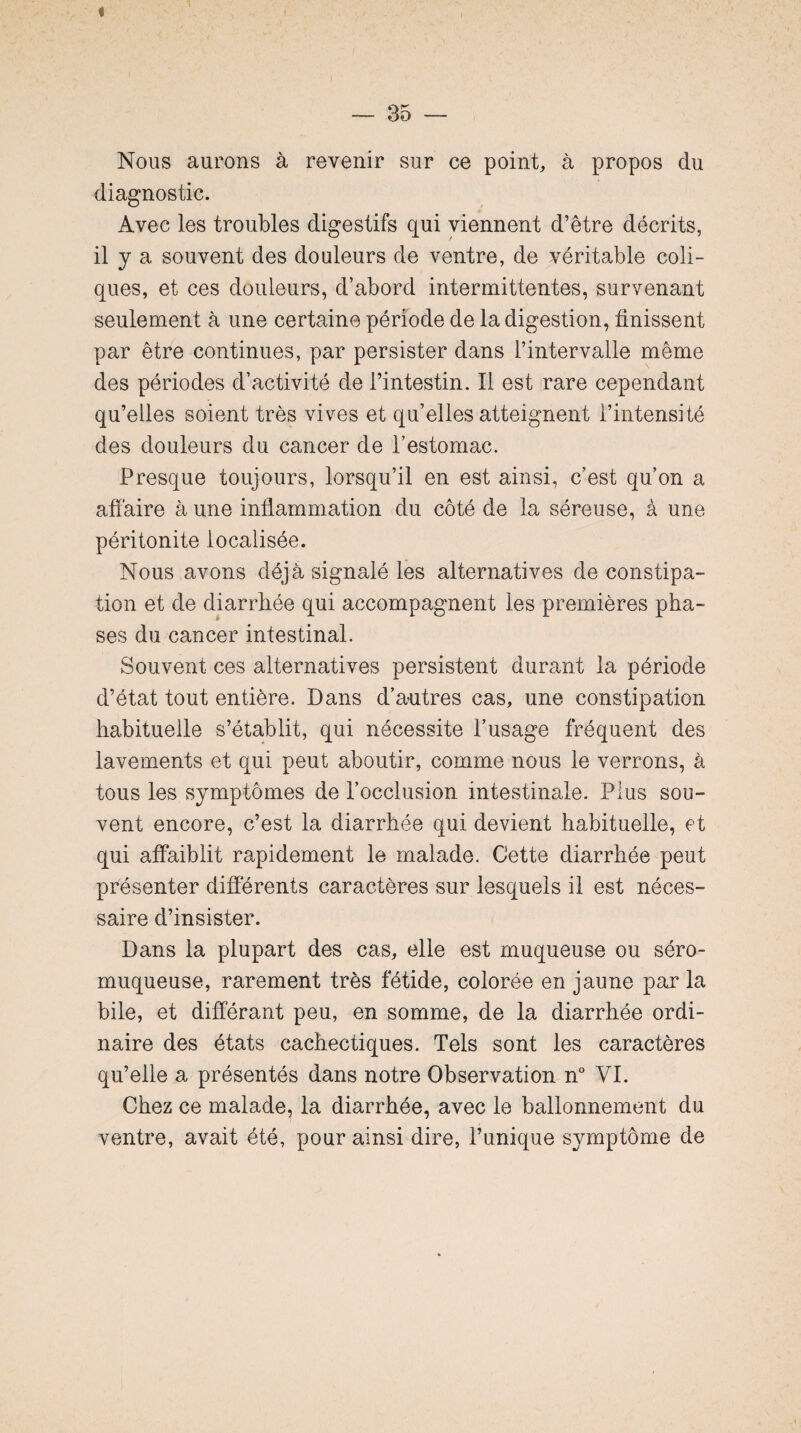 — 35 —

Nous aurons à revenir sur ce point, à propos du diagnostic.

Avec les troubles digestifs qui viennent d'être décrits, il y a souvent des douleurs de ventre, de véritable coliques, et ces douleurs, d'abord intermittentes, survenant seulement à une certaine période de la digestion, finissent par être continues, par persister dans l'intervalle même des périodes d'activité de l'intestin. Il est rare cependant qu'elles soient très vives et qu'elles atteignent l'intensité des douleurs du cancer de l'estomac.

Presque toujours, lorsqu'il en est ainsi, c'est qu'on a affaire à une inflammation du côté de la séreuse, à une péritonite localisée.

Nous avons déjà signalé les alternatives de constipation et de diarrhée qui accompagnent les premières phases du cancer intestinal.

Souvent ces alternatives persistent durant la période d'état tout entière. Dans d'autres cas, une constipation habituelle s'établit, qui nécessite l'usage fréquent des lavements et qui peut aboutir, comme nous le verrons, à tous les symptômes de l'occlusion intestinale. Plus souvent encore, c'est la diarrhée qui devient habituelle, et qui affaiblit rapidement le malade. Cette diarrhée peut présenter différents caractères sur lesquels il est nécessaire d'insister.

Dans la plupart des cas, elle est muqueuse ou séro-muqueuse, rarement très fétide, colorée en jaune par la bile, et différant peu, en somme, de la diarrhée ordinaire des états cachectiques. Tels sont les caractères qu'elle a présentés dans notre Observation n° VI.

Chez ce malade, la diarrhée, avec le ballonnement du ventre, avait été, pour ainsi dire, l'unique symptôme de